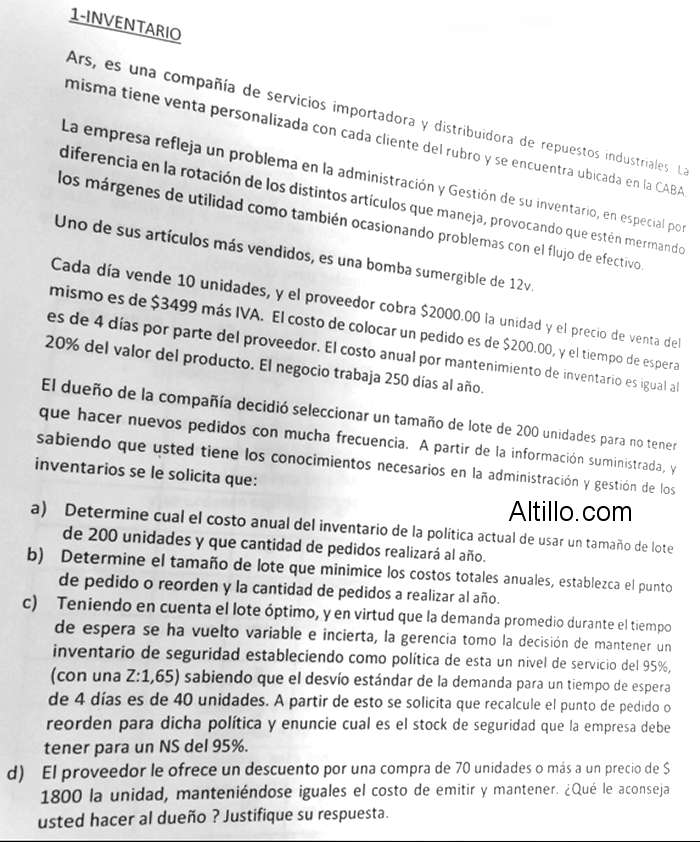 1-INVENTARIO

Ars, es una compañía de servicios importadora y distribuidora de repuestos industriales. La misma tiene venta personalizada con cada cliente del rubro y se encuentra ubicada en la CABA.

La empresa refleja un problema en la administración y Gestión de su inventario, en especial por diferencia en la rotación de los distintos artículos que maneja, provocando que estén mermando los márgenes de utilidad como también ocasionando problemas con el flujo de efectivo.

Uno de sus artículos más vendidos, es una bomba sumergible de 12v.

Cada día vende 10 unidades, y el proveedor cobra \$2000.00 la unidad y el precio de venta del mismo es de \$3499 más IVA. El costo de colocar un pedido es de \$200.00, y el tiempo de espera es de 4 días por parte del proveedor. El costo anual por mantenimiento de inventario es igual al 20% del valor del producto. El negocio trabaja 250 días al año.

El dueño de la compañía decidió seleccionar un tamaño de lote de 200 unidades para no tener que hacer nuevos pedidos con mucha frecuencia. A partir de la información suministrada, y sabiendo que usted tiene los conocimientos necesarios en la administración y gestión de los inventarios se le solicita que:

Altillo.com

a) Determine cual el costo anual del inventario de la política actual de usar un tamaño de lote de 200 unidades y que cantidad de pedidos realizará al año.
b) Determine el tamaño de lote que minimice los costos totales anuales, establezca el punto de pedido o reorden y la cantidad de pedidos a realizar al año.
c) Teniendo en cuenta el lote óptimo, y en virtud que la demanda promedio durante el tiempo de espera se ha vuelto variable e incierta, la gerencia tomo la decisión de mantener un inventario de seguridad estableciendo como política de esta un nivel de servicio del 95%, (con una Z:1,65) sabiendo que el desvío estándar de la demanda para un tiempo de espera de 4 días es de 40 unidades. A partir de esto se solicita que recalcule el punto de pedido o reorden para dicha política y enuncie cual es el stock de seguridad que la empresa debe tener para un NS del 95%.
d) El proveedor le ofrece un descuento por una compra de 70 unidades o más a un precio de \$ 1800 la unidad, manteniéndose iguales el costo de emitir y mantener. ¿Qué le aconseja usted hacer al dueño ? Justifique su respuesta.